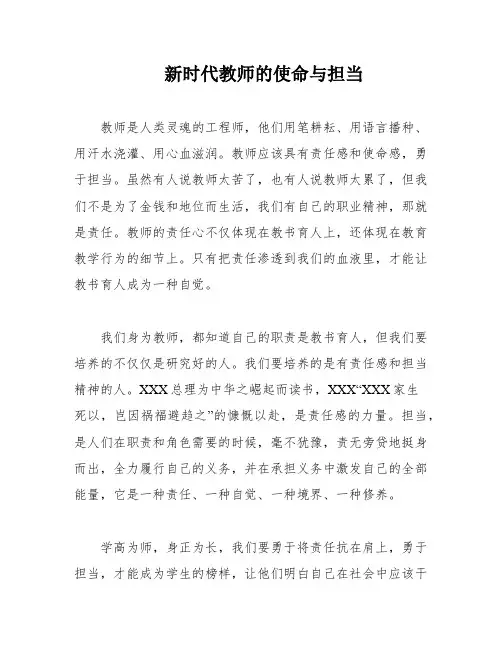 新时代教师的使命与担当

教师是人类灵魂的工程师，他们用笔耕耘、用语言播种、用汗水浇灌、用心血滋润。教师应该具有责任感和使命感，勇于担当。虽然有人说教师太苦了，也有人说教师太累了，但我们不是为了金钱和地位而生活，我们有自己的职业精神，那就是责任。教师的责任心不仅体现在教书育人上，还体现在教育教学行为的细节上。只有把责任渗透到我们的血液里，才能让教书育人成为一种自觉。

我们身为教师，都知道自己的职责是教书育人，但我们要培养的不仅仅是研究好的人。我们要培养的是有责任感和担当精神的人。XXX总理为中华之崛起而读书，XXX“XXX家生死以，岂因祸福避趋之”的慷慨以赴，是责任感的力量。担当，是人们在职责和角色需要的时候，毫不犹豫，责无旁贷地挺身而出，全力履行自己的义务，并在承担义务中激发自己的全部能量，它是一种责任、一种自觉、一种境界、一种修养。

学高为师，身正为长，我们要勇于将责任抗在肩上，勇于担当，才能成为学生的榜样，让他们明白自己在社会中应该干